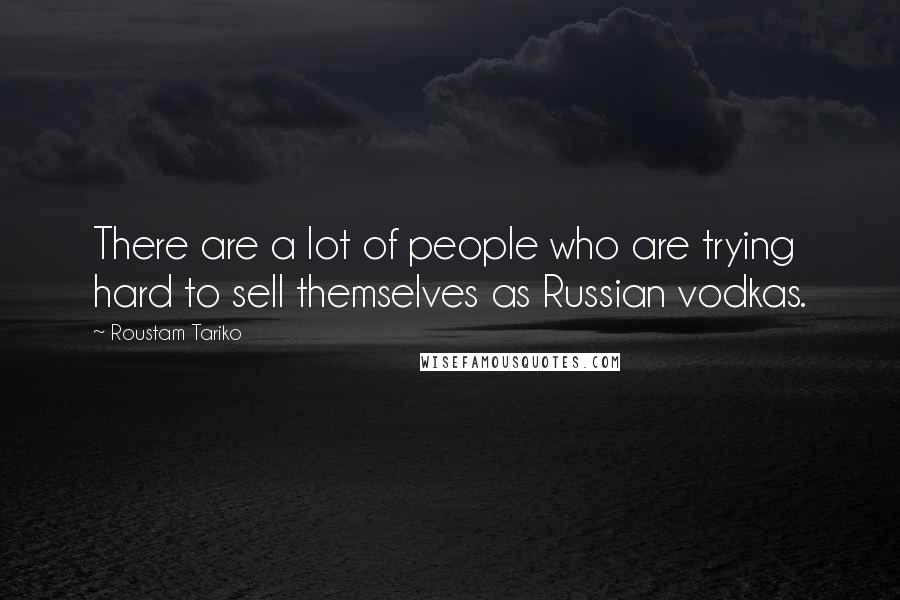 There are a lot of people who are trying hard to sell themselves as Russian vodkas.

~ Roustam Tariko

WISEFAMOUSQUOTES.COM